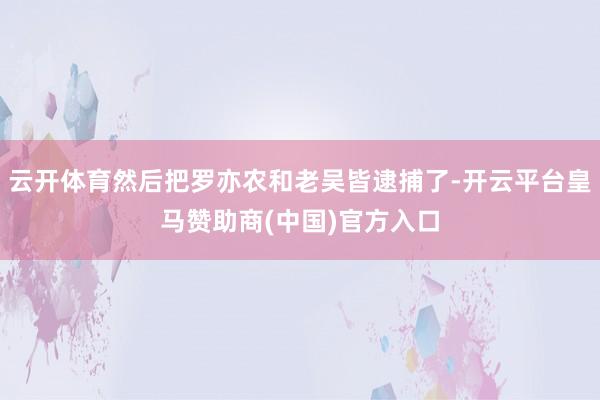 云开体育然后把罗亦农和老吴皆逮捕了-开云平台皇马赞助商(中国)官方入口